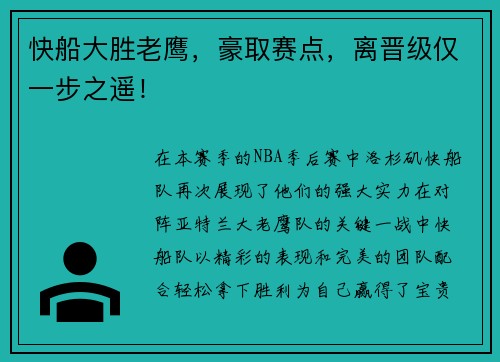 快船大胜老鹰，豪取赛点，离晋级仅一步之遥！

在本赛季的NBA季后赛中洛杉矶快船队再次展现了他们的强大实力在对阵亚特兰大老鹰队的关键一战中快船队以精彩的表现和完美的团队配合轻松拿下胜利为自己赢得了宝贵